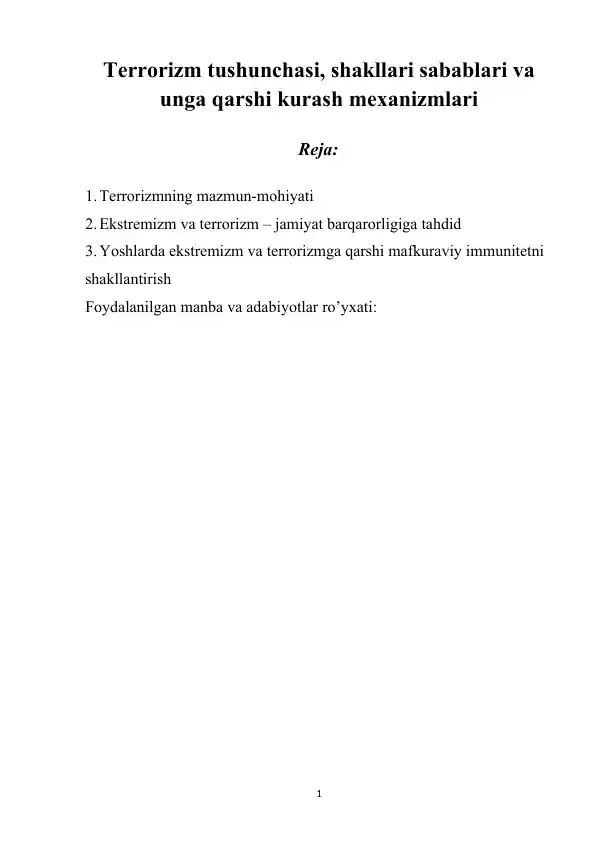 Terrorizm tushunchasi, shakllari sabablari va unga qarshi kurash mexanizmlari

Reja:

1. Terrorizmning mazmun-mohiyati
2. Ekstremizm va terrorizm – jamiyat barqarorligiga tahdid
3. Yoshlarda ekstremizm va terrorizmga qarshi mafkuraviy immunitetni shakllantirish
Foydalanilgan manba va adabiyotlar ro’yxati:

1